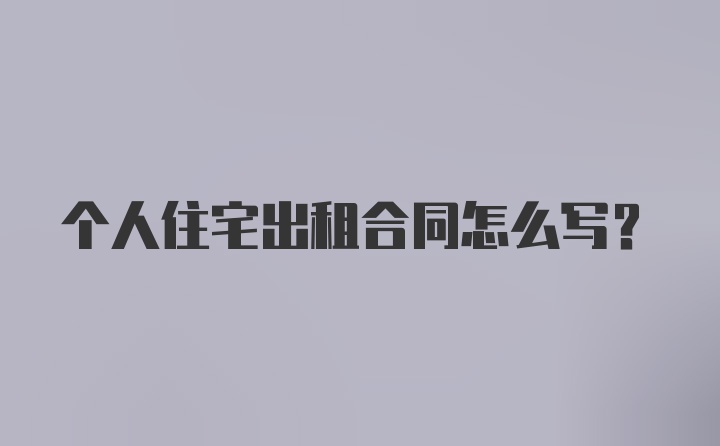 个人住宅出租合同怎么写?